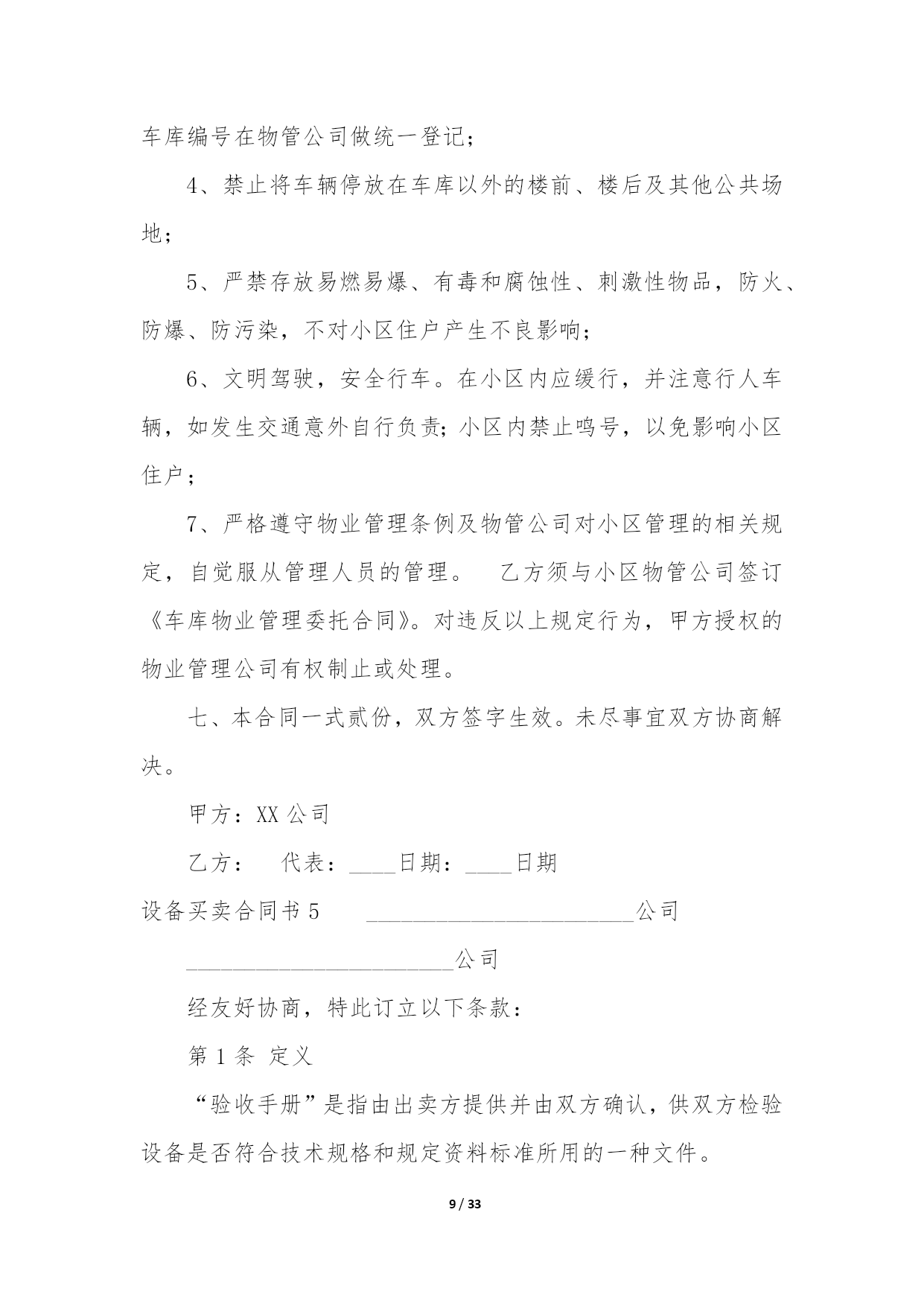 车库编号在物管公司做统一登记；

4、禁止将车辆停放在车库以外的楼前、楼后及其他公共场地；

5、严禁存放易燃易爆、有毒和腐蚀性、刺激性物品，防火、防爆、防污染，不对小区住户产生不良影响；

6、文明驾驶，安全行车。在小区内应缓行，并注意行人车辆，如发生交通意外自行负责；小区内禁止鸣号，以免影响小区住户；

7、严格遵守物业管理条例及物管公司对小区管理的相关规定，自觉服从管理人员的管理。　乙方须与小区物管公司签订《车库物业管理委托合同》。对违反以上规定行为，甲方授权的物业管理公司有权制止或处理。

七、本合同一式贰份，双方签字生效。未尽事宜双方协商解决。

甲方：XX 公司

乙方：　代表：____日期：____日期

设备买卖合同书 5　________________________公司

________________________公司

经友好协商，特此订立以下条款：

第 1 条 定义

“验收手册”是指由出卖方提供并由双方确认，供双方检验设备是否符合技术规格和规定资料标准所用的一种文件。

9 / 33